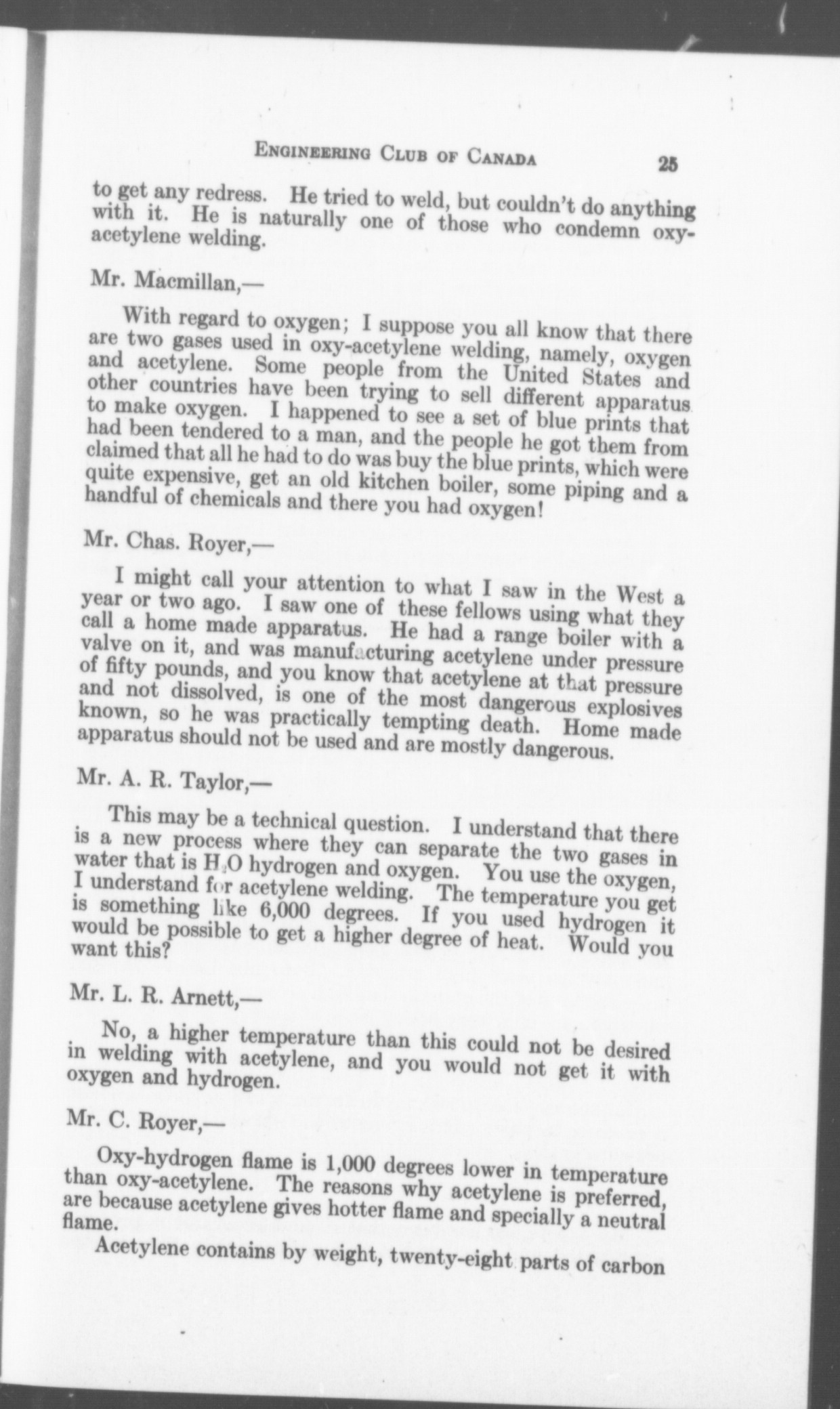 ENGINEERING CLUB OF CANADA 25

to get any redress. He tried to weld, but couldn't do anything with it. He is naturally one of those who condemn oxy-acetylene welding.

Mr. Macmillan,—

With regard to oxygen; I suppose you all know that there are two gases used in oxy-acetylene welding, namely, oxygen and acetylene. Some people from the United States and other countries have been trying to sell different apparatus to make oxygen. I happened to see a set of blue prints that had been tendered to a man, and the people he got them from claimed that all he had to do was buy the blue prints, which were quite expensive, get an old kitchen boiler, some piping and a handful of chemicals and there you had oxygen!

Mr. Chas. Royer,—

I might call your attention to what I saw in the West a year or two ago. I saw one of these fellows using what they call a home made apparatus. He had a range boiler with a valve on it, and was manufacturing acetylene under pressure of fifty pounds, and you know that acetylene at that pressure and not dissolved, is one of the most dangerous explosives known, so he was practically tempting death. Home made apparatus should not be used and are mostly dangerous.

Mr. A. R. Taylor,—

This may be a technical question. I understand that there is a new process where they can separate the two gases in water that is $H_2O$ hydrogen and oxygen. You use the oxygen, I understand for acetylene welding. The temperature you get is something like 6,000 degrees. If you used hydrogen it would be possible to get a higher degree of heat. Would you want this?

Mr. L. R. Arnett,—

No, a higher temperature than this could not be desired in welding with acetylene, and you would not get it with oxygen and hydrogen.

Mr. C. Royer,—

Oxy-hydrogen flame is 1,000 degrees lower in temperature than oxy-acetylene. The reasons why acetylene is preferred, are because acetylene gives hotter flame and specially a neutral flame.

Acetylene contains by weight, twenty-eight parts of carbon